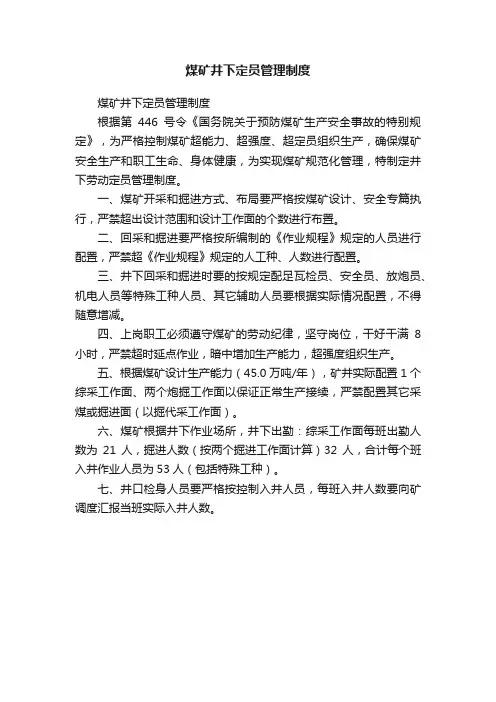 煤矿井下定员管理制度

煤矿井下定员管理制度

根据第 446 号令《国务院关于预防煤矿生产安全事故的特别规定》，为严格控制煤矿超能力、超强度、超定员组织生产，确保煤矿安全生产和职工生命、身体健康，为实现煤矿规范化管理，特制定井下劳动定员管理制度。

一、煤矿开采和掘进方式、布局要严格按煤矿设计、安全专篇执行，严禁超出设计范围和设计工作面的个数进行布置。

二、回采和掘进要严格按所编制的《作业规程》规定的人员进行配置，严禁超《作业规程》规定的人工种、人数进行配置。

三、井下回采和掘进时要的按规定配足瓦检员、安全员、放炮员、机电人员等特殊工种人员、其它辅助人员要根据实际情况配置，不得随意增减。

四、上岗职工必须遵守煤矿的劳动纪律，坚守岗位，干好干满 8 小时，严禁超时延点作业，暗中增加生产能力，超强度组织生产。

五、根据煤矿设计生产能力（45.0 万吨/年），矿井实际配置 1 个综采工作面、两个炮掘工作面以保证正常生产接续，严禁配置其它采煤或掘进面（以掘代采工作面）。

六、煤矿根据井下作业场所，井下出勤：综采工作面每班出勤人数为 21 人，掘进人数（按两个掘进工作面计算）32 人，合计每个班入井作业人员为 53 人（包括特殊工种）。

七、井口检身人员要严格按控制入井人员，每班入井人数要向矿调度汇报当班实际入井人数。